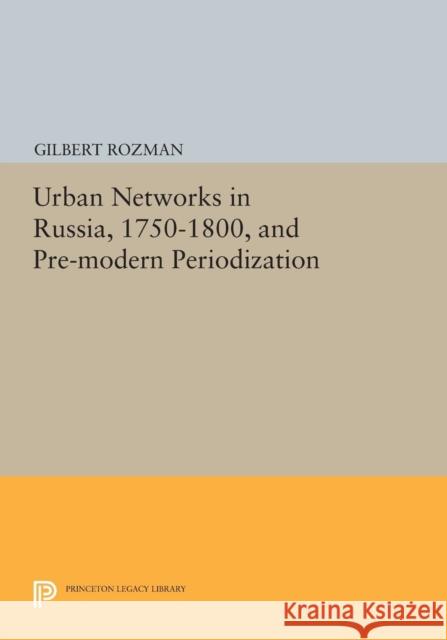 GILBERT ROZMAN

Urban Networks in Russia, 1750-1800, and Pre-modern Periodization

PRINCETON LEGACY LIBRARY